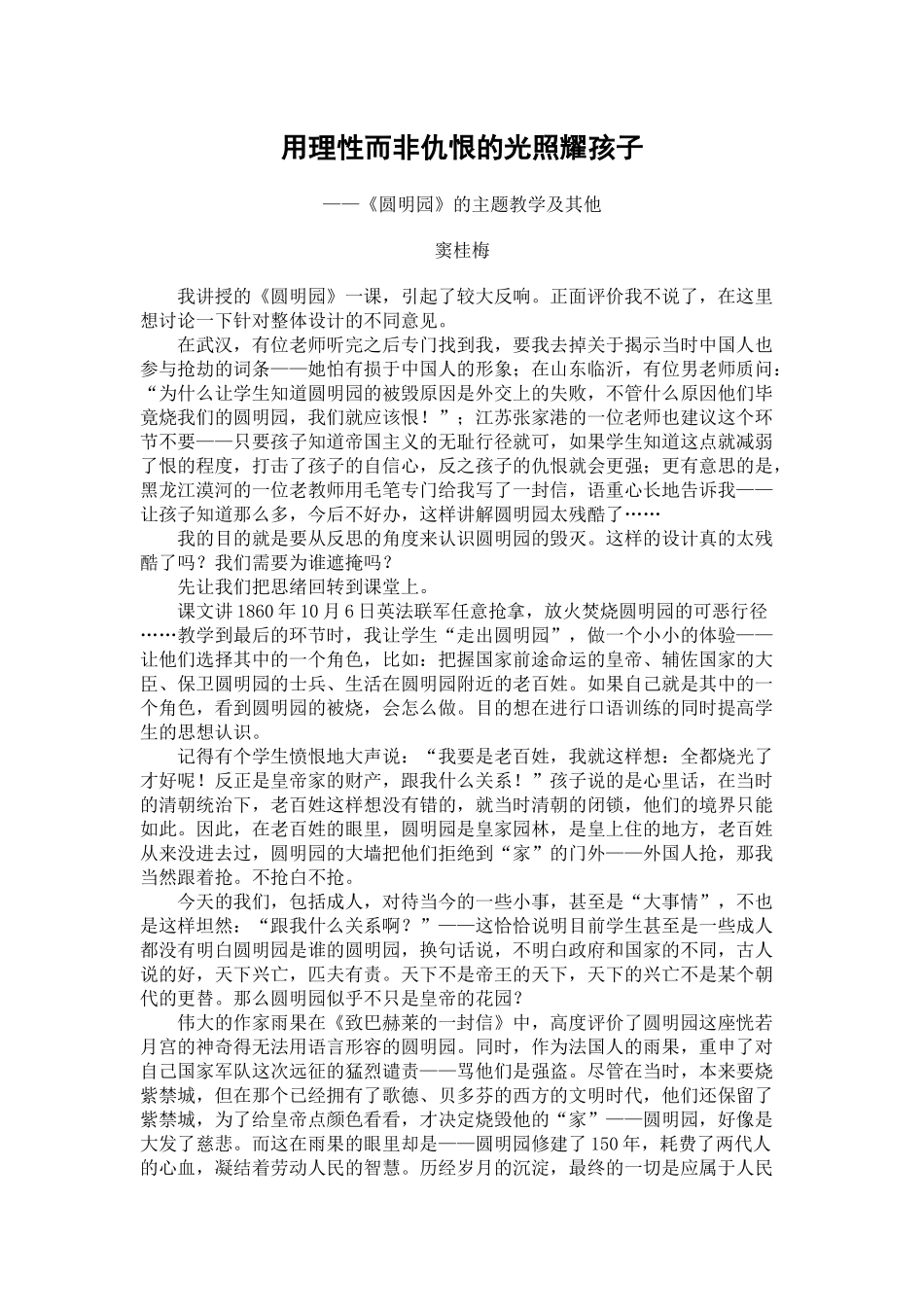 用理性而非仇恨的光照耀孩子

——《圆明园》的主题教学及其他

窦桂梅

我讲授的《圆明园》一课，引起了较大反响。正面评价我不说了，在这里想讨论一下针对整体设计的不同意见。

在武汉，有位老师听完之后专门找到我，要我去掉关于揭示当时中国人也参与抢劫的词条——她怕有损于中国人的形象；在山东临沂，有位男老师质问：“为什么让学生知道圆明园的被毁原因是外交上的失败，不管什么原因他们毕竟烧我们的圆明园，我们就应该恨！”；江苏张家港的一位老师也建议这个环节不要——只要孩子知道帝国主义的无耻行径就可，如果学生知道这点就减弱了恨的程度，打击了孩子的自信心，反之孩子的仇恨就会更强；更有意思的是，黑龙江漠河的一位老教师用毛笔专门给我写了一封信，语重心长地告诉我——让孩子知道那么多，今后不好办，这样讲解圆明园太残酷了……

我的目的就是要从反思的角度来认识圆明园的毁灭。这样的设计真的太残酷了吗？我们需要为谁遮掩吗？

先让我们把思绪回转到课堂上。

课文讲1860年10月6日英法联军任意抢拿，放火焚烧圆明园的可恶行径……教学到最后的环节时，我让学生“走出圆明园”，做一个小小的体验——让他们选择其中的一个角色，比如：把握国家前途命运的皇帝、辅佐国家的大臣、保卫圆明园的士兵、生活在圆明园附近的老百姓。如果自己就是其中的一个角色，看到圆明园的被烧，会怎么做。目的想在进行口语训练的同时提高学生的思想认识。

记得有个学生愤恨地大声说：“我要是老百姓，我就这样想：全都烧光了才好呢！反正是皇帝家的财产，跟我什么关系！”孩子说的是心里话，在当时的清朝统治下，老百姓这样想没有错的，就当时清朝的闭锁，他们的境界只能如此。因此，在老百姓的眼里，圆明园是皇家园林，是皇上住的地方，老百姓从来没进去过，圆明园的大墙把他们拒绝到“家”的门外——外国人抢，那我当然跟着抢。不抢白不抢。

今天的我们，包括成人，对待当今的一些小事，甚至是“大事情”，不也是这样坦然：“跟我什么关系啊？”——这恰恰说明目前学生甚至是一些成人都没有明白圆明园是谁的圆明园，换句话说，不明白政府和国家的不同，古人说的好，天下兴亡，匹夫有责。天下不是帝王的天下，天下的兴亡不是某个朝代的更替。那么圆明园似乎不只是皇帝的花园？

伟大的作家雨果在《致巴赫莱的一封信》中，高度评价了圆明园这座恍若月宫的神奇得无法用语言形容的圆明园。同时，作为法国人的雨果，重申了对自己国家军队这次远征的猛烈谴责——骂他们是强盗。尽管在当时，本来要烧紫禁城，但在那个已经拥有了歌德、贝多芬的西方的文明时代，他们还保留了紫禁城，为了给皇帝点颜色看看，才决定烧毁他的“家”——圆明园，好像是大发了慈悲。而这在雨果的眼里却是——圆明园修建了150年，耗费了两代人的心血，凝结着劳动人民的智慧。历经岁月的沉淀，最终的一切是应属于人民